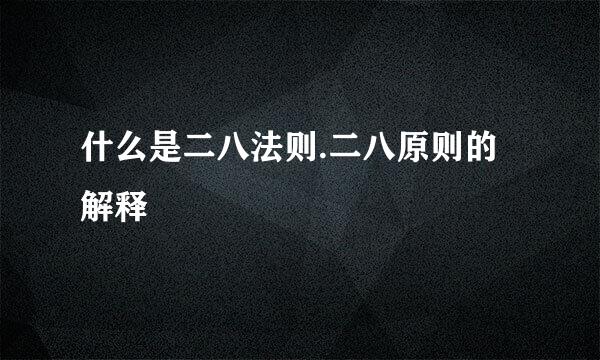 什么是二八法则.二八原则的解释